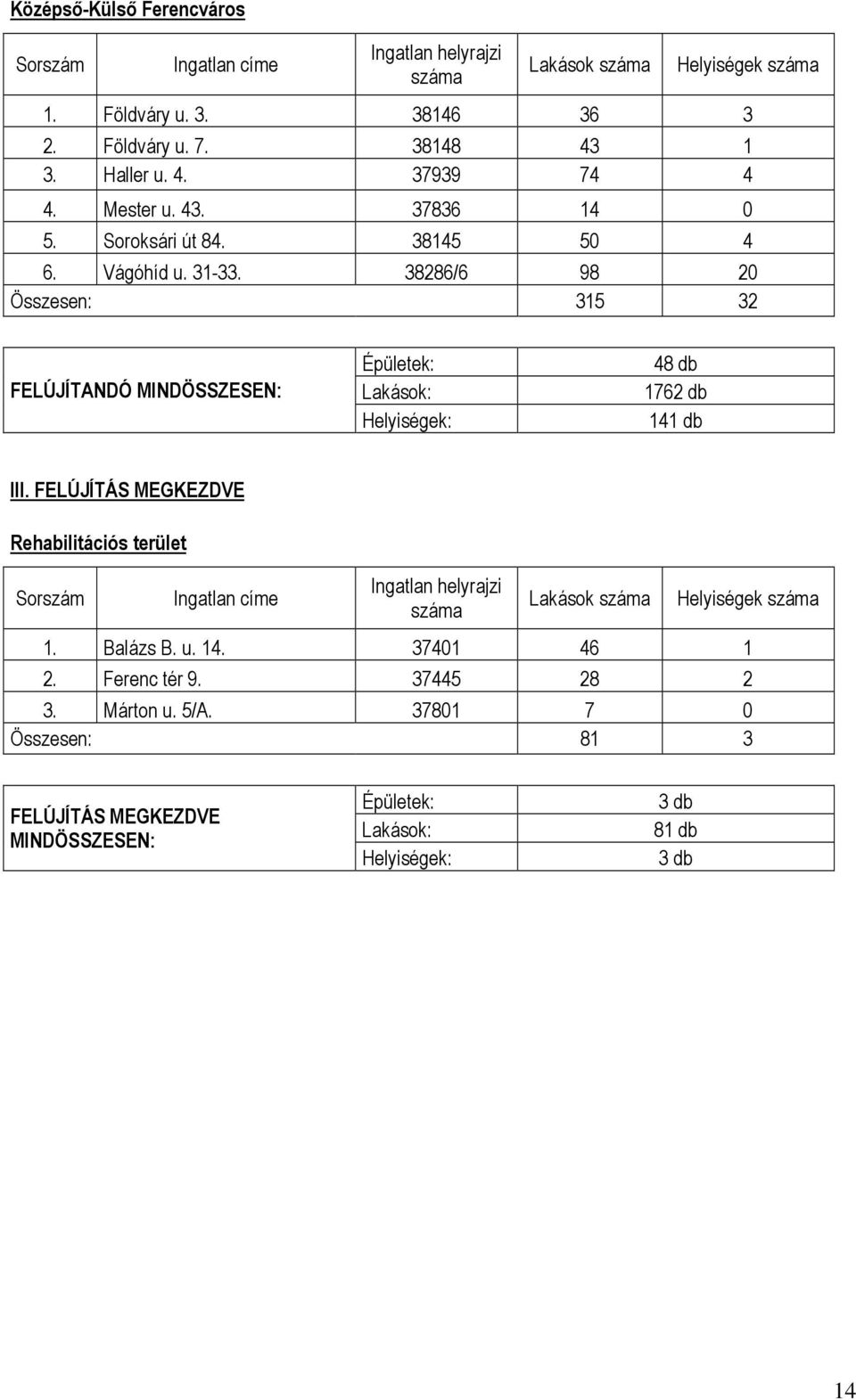 Középső-Külső Ferencváros

| Sorszám | Ingatlan címe | Ingatlan helyrajzi száma | Lakások száma | Helyiségek száma |
|---|---|---|---|---|
| 1. | Földváry u. 3. | 38146 | 36 | 3 |
| 2. | Földváry u. 7. | 38148 | 43 | 1 |
| 3. | Haller u. 4. | 37939 | 74 | 4 |
| 4. | Mester u. 43. | 37836 | 14 | 0 |
| 5. | Soroksári út 84. | 38145 | 50 | 4 |
| 6. | Vágóhíd u. 31-33. | 38286/6 | 98 | 20 |
| Összesen: | | | 315 | 32 |

| FELÚJÍTANDÓ MINDÖSSZESEN: | Épületek: | 48 db |
|---|---|---|
| | Lakások: | 1762 db |
| | Helyiségek: | 141 db |

III. FELÚJÍTÁS MEGKEZDVE

Rehabilitációs terület

| Sorszám | Ingatlan címe | Ingatlan helyrajzi száma | Lakások száma | Helyiségek száma |
|---|---|---|---|---|
| 1. | Balázs B. u. 14. | 37401 | 46 | 1 |
| 2. | Ferenc tér 9. | 37445 | 28 | 2 |
| 3. | Márton u. 5/A. | 37801 | 7 | 0 |
| Összesen: | | | 81 | 3 |

| FELÚJÍTÁS MEGKEZDVE MINDÖSSZESEN: | Épületek: | 3 db |
|---|---|---|
| | Lakások: | 81 db |
| | Helyiségek: | 3 db |

14